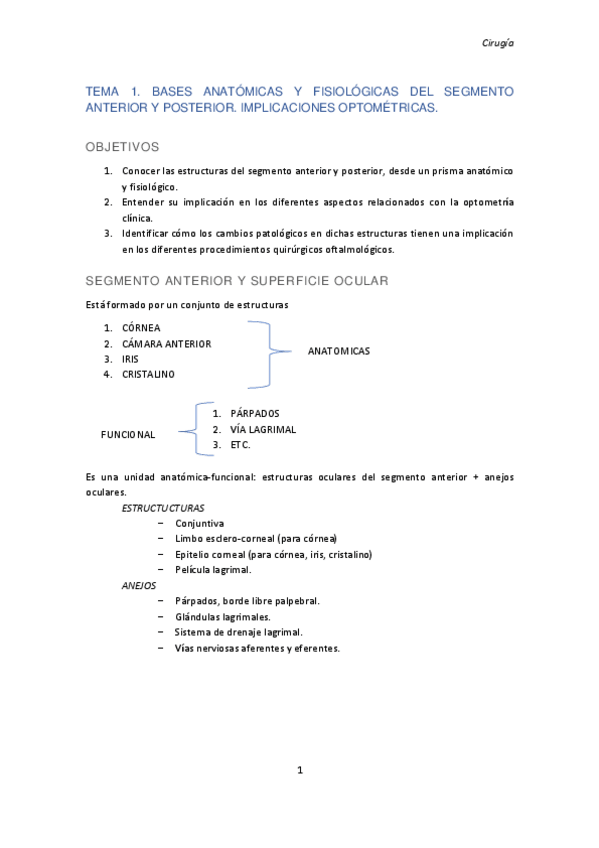 Cirugía

TEMA 1. BASES ANATÓMICAS Y FISIOLÓGICAS DEL SEGMENTO ANTERIOR Y POSTERIOR. IMPLICACIONES OPTOMÉTRICAS.

OBJETIVOS

1. Conocer las estructuras del segmento anterior y posterior, desde un prisma anatómico y fisiológico.
2. Entender su implicación en los diferentes aspectos relacionados con la optometría clínica.
3. Identificar cómo los cambios patológicos en dichas estructuras tienen una implicación en los diferentes procedimientos quirúrgicos oftalmológicos.

SEGMENTO ANTERIOR Y SUPERFICIE OCULAR

Está formado por un conjunto de estructuras

1. CÓRNEA
2. CÁMARA ANTERIOR
3. IRIS
4. CRISTALINO

ANATOMICAS

FUNCIONAL

1. PÁRPADOS
2. VÍA LAGRIMAL
3. ETC.

Es una unidad anatómica-funcional: estructuras oculares del segmento anterior + anejos oculares.

ESTRUCTUCTURAS
– Conjuntiva
– Limbo esclero-corneal (para córnea)
– Epitelio corneal (para córnea, iris, cristalino)
– Película lagrimal.

ANEJOS
– Párpados, borde libre palpebral.
– Glándulas lagrimales.
– Sistema de drenaje lagrimal.
– Vías nerviosas aferentes y eferentes.

1